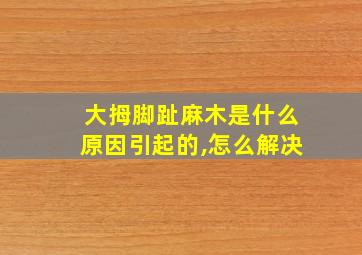 大拇脚趾麻木是什么原因引起的,怎么解决